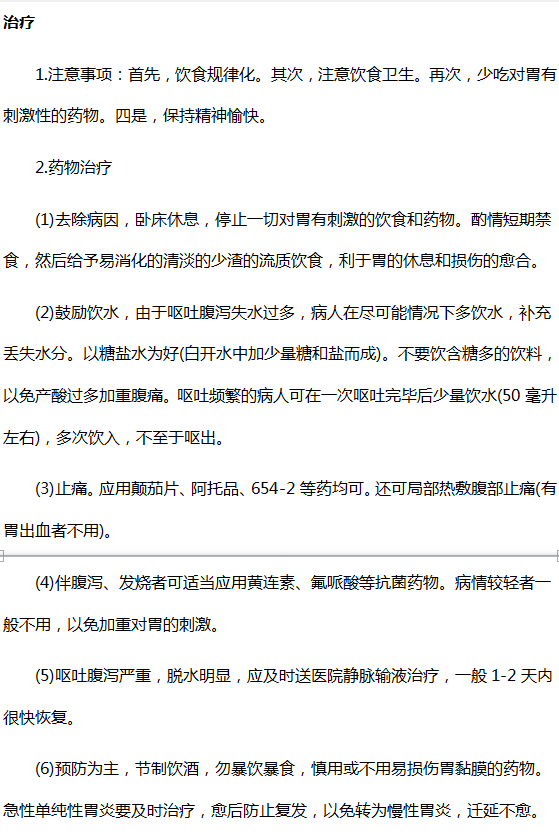 治疗

1.注意事项：首先，饮食规律化。其次，注意饮食卫生。再次，少吃对胃有刺激性的药物。四是，保持精神愉快。

2.药物治疗

(1)去除病因，卧床休息，停止一切对胃有刺激的饮食和药物。酌情短期禁食，然后给予易消化的清淡的少渣的流质饮食，利于胃的休息和损伤的愈合。

(2)鼓励饮水，由于呕吐腹泻失水过多，病人在尽可能情况下多饮水，补充丢失水分。以糖盐水为好(白开水中加少量糖和盐而成)。不要饮含糖多的饮料，以免产酸过多加重腹痛。呕吐频繁的病人可在一次呕吐完毕后少量饮水(50 毫升左右)，多次饮入，不至于呕出。

(3)止痛。应用颠茄片、阿托品、654-2 等药均可。还可局部热敷腹部止痛(有胃出血者不用)。

(4)伴腹泻、发烧者可适当应用黄连素、氟哌酸等抗菌药物。病情较轻者一般不用，以免加重对胃的刺激。

(5)呕吐腹泻严重，脱水明显，应及时送医院静脉输液治疗，一般 1-2 天内很快恢复。

(6)预防为主，节制饮酒，勿暴饮暴食，慎用或不用易损伤胃黏膜的药物。急性单纯性胃炎要及时治疗，愈后防止复发，以免转为慢性胃炎，迁延不愈。